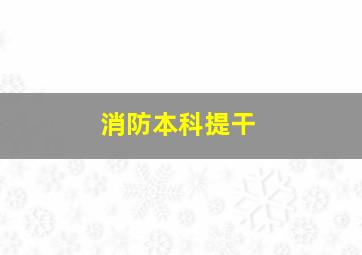 消防本科提干